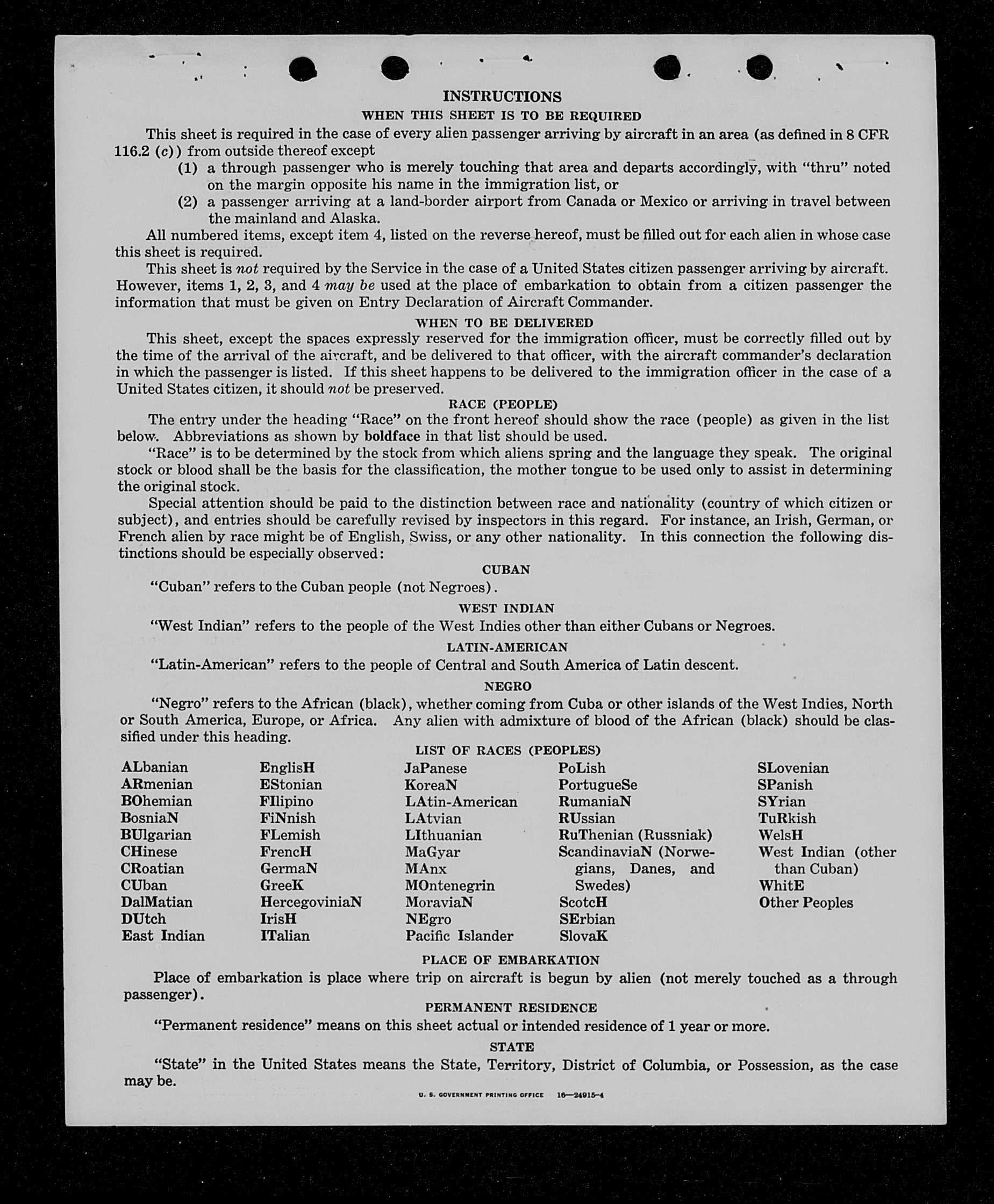 INSTRUCTIONS
WHEN THIS SHEET IS TO BE REQUIRED

This sheet is required in the case of every alien passenger arriving by aircraft in an area (as defined in 8 CFR 116.2 (c)) from outside thereof except
(1) a through passenger who is merely touching that area and departs accordingly, with "thru" noted on the margin opposite his name in the immigration list, or
(2) a passenger arriving at a land-border airport from Canada or Mexico or arriving in travel between the mainland and Alaska.

All numbered items, except item 4, listed on the reverse hereof, must be filled out for each alien in whose case this sheet is required.

This sheet is not required by the Service in the case of a United States citizen passenger arriving by aircraft. However, items 1, 2, 3, and 4 may be used at the place of embarkation to obtain from a citizen passenger the information that must be given on Entry Declaration of Aircraft Commander.

WHEN TO BE DELIVERED

This sheet, except the spaces expressly reserved for the immigration officer, must be correctly filled out by the time of the arrival of the aircraft, and be delivered to that officer, with the aircraft commander's declaration in which the passenger is listed. If this sheet happens to be delivered to the immigration officer in the case of a United States citizen, it should not be preserved.

RACE (PEOPLE)

The entry under the heading "Race" on the front hereof should show the race (people) as given in the list below. Abbreviations as shown by boldface in that list should be used.

"Race" is to be determined by the stock from which aliens spring and the language they speak. The original stock or blood shall be the basis for the classification, the mother tongue to be used only to assist in determining the original stock.

Special attention should be paid to the distinction between race and nationality (country of which citizen or subject), and entries should be carefully revised by inspectors in this regard. For instance, an Irish, German, or French alien by race might be of English, Swiss, or any other nationality. In this connection the following distinctions should be especially observed:

CUBAN

"Cuban" refers to the Cuban people (not Negroes).

WEST INDIAN

"West Indian" refers to the people of the West Indies other than either Cubans or Negroes.

LATIN-AMERICAN

"Latin-American" refers to the people of Central and South America of Latin descent.

NEGRO

"Negro" refers to the African (black), whether coming from Cuba or other islands of the West Indies, North or South America, Europe, or Africa. Any alien with admixture of blood of the African (black) should be classified under this heading.

LIST OF RACES (PEOPLES)

ALbanian
ARmenian
BOhemian
BosniaN
BUlgarian
CHinese
CRoatian
CUban
DalMatian
DUtch
East Indian

EnglisH
EStonian
FIlipino
FiNnish
FLemish
FrencH
GermaN
GreeK
HercegoviniaN
IrisH
ITalian

JaPanese
KoreaN
LAtin-American
LAtvian
LIthuanian
MaGyar
MAnx
MOntenegrin
MoraviaN
NEgro
Pacific Islander

PoLish
PortugueSe
RumaniaN
RUssian
RuThenian (Russniak)
ScandinaviaN (Norwegians, Danes, and Swedes)
ScotcH
SErbian
SlovaK

SLovenian
SPanish
SYrian
TuRkish
WelsH
West Indian (other than Cuban)
WhitE
Other Peoples

PLACE OF EMBARKATION

Place of embarkation is place where trip on aircraft is begun by alien (not merely touched as a through passenger).

PERMANENT RESIDENCE

"Permanent residence" means on this sheet actual or intended residence of 1 year or more.

STATE

"State" in the United States means the State, Territory, District of Columbia, or Possession, as the case may be.

U. S. GOVERNMENT PRINTING OFFICE 16—24915-4